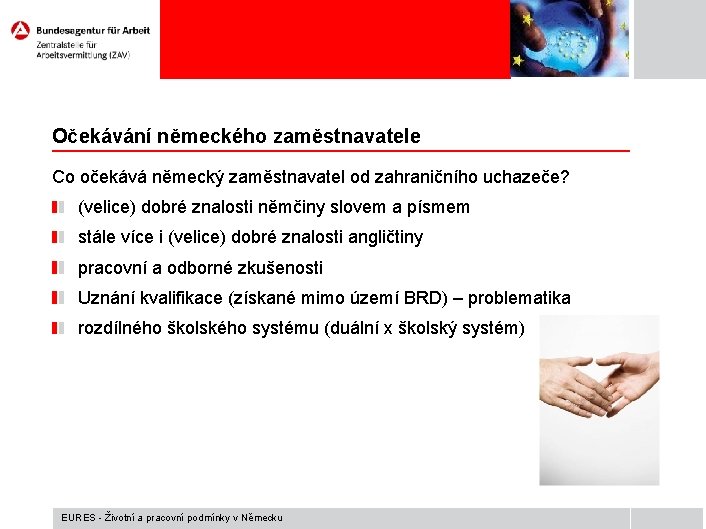 Bundesagentur für Arbeit
Zentralstelle für Arbeitsvermittlung (ZAV)

Očekávání německého zaměstnavatele

Co očekává německý zaměstnavatel od zahraničního uchazeče?

(velice) dobré znalosti němčiny slovem a písmem

stále více i (velice) dobré znalosti angličtiny

pracovní a odborné zkušenosti

Uznání kvalifikace (získané mimo území BRD) – problematika

rozdílného školského systému (duální x školský systém)

EURES - Životní a pracovní podmínky v Německu